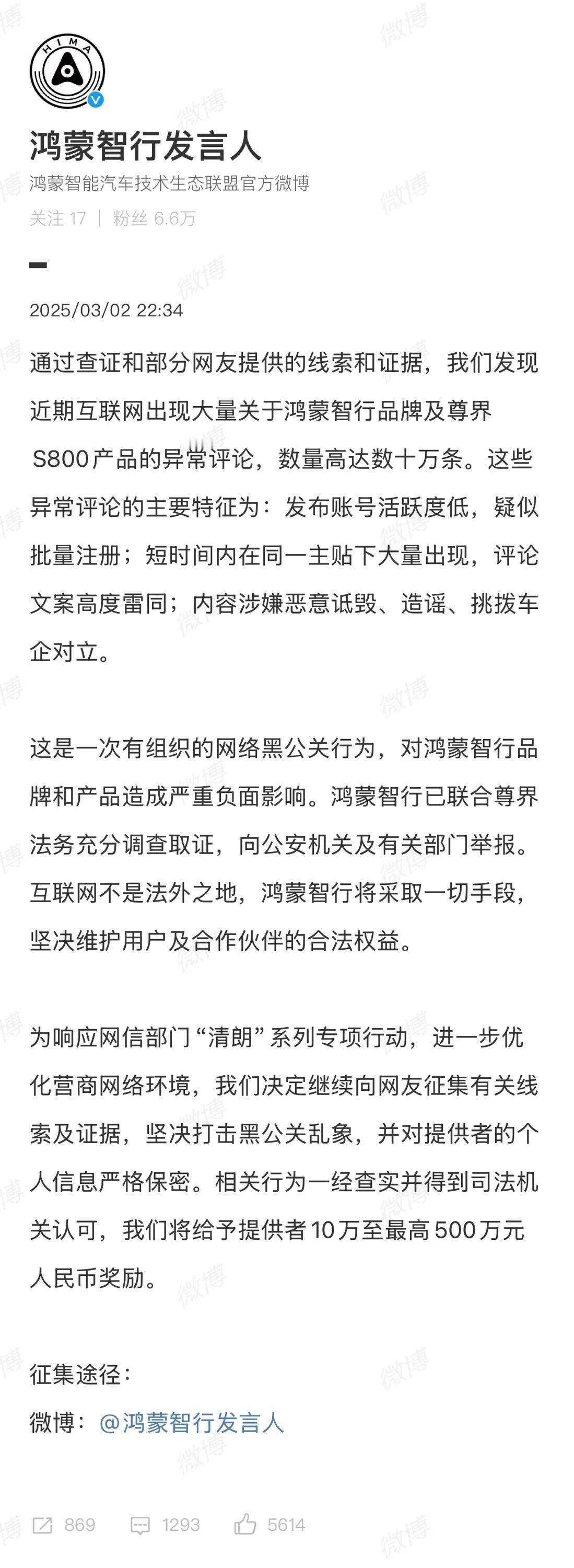 HIMA

鸿蒙智行发言人

鸿蒙智能汽车技术生态联盟官方微博

关注 17 | 粉丝 6.6万

2025/03/02 22:34

通过查证和部分网友提供的线索和证据，我们发现近期互联网出现大量关于鸿蒙智行品牌及尊界S800产品的异常评论，数量高达数十万条。这些异常评论的主要特征为：发布账号活跃度低，疑似批量注册；短时间内在同一主贴下大量出现，评论文案高度雷同；内容涉嫌恶意诋毁、造谣、挑拨车企对立。

这是一次有组织的网络黑公关行为，对鸿蒙智行品牌和产品造成严重负面影响。鸿蒙智行已联合尊界法务充分调查取证，向公安机关及有关部门举报。互联网不是法外之地，鸿蒙智行将采取一切手段，坚决维护用户及合作伙伴的合法权益。

为响应网信部门“清朗”系列专项行动，进一步优化营商网络环境，我们决定继续向网友征集有关线索及证据，坚决打击黑公关乱象，并对提供者的个人信息严格保密。相关行为一经查实并得到司法机关认可，我们将给予提供者10万至最高500万元人民币奖励。

征集途径：

微博：@鸿蒙智行发言人

869 1293 5614

微博